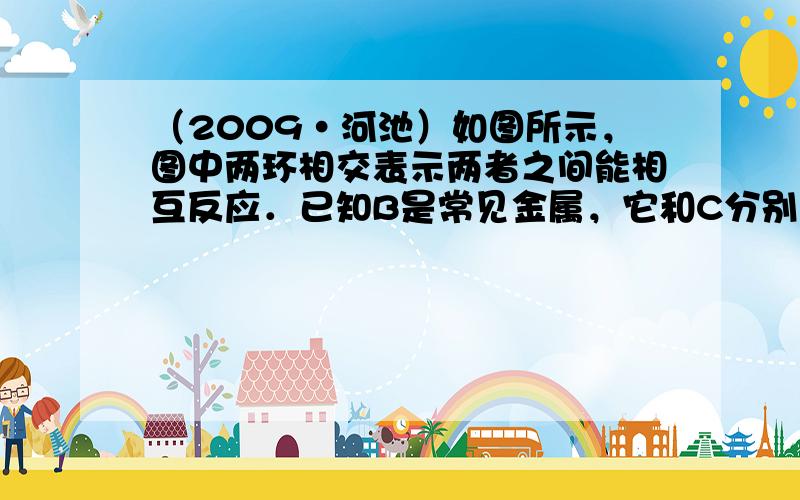 （2009•河池）如图所示，图中两环相交表示两者之间能相互反应．已知B是常见金属，它和C分别